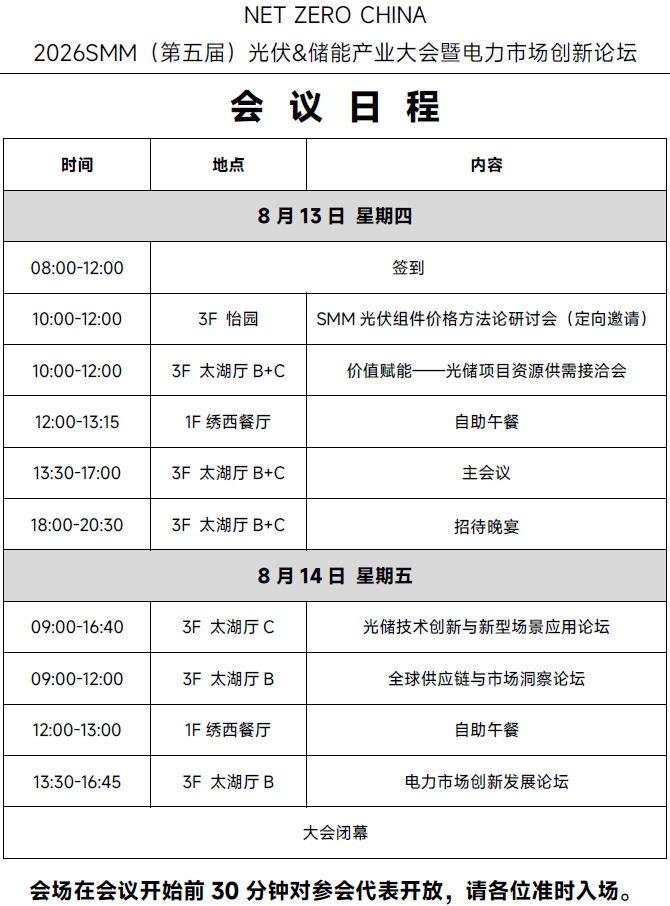 NET ZERO CHINA
2026SMM（第五届）光伏&储能产业大会暨电力市场创新论坛

会 议 日 程

| 时间 | 地点 | 内容 |
|---|---|---|
| 8 月 13 日 星期四 | | |
| 08:00-12:00 | 签到 | |
| 10:00-12:00 | 3F 怡园 | SMM 光伏组件价格方法论研讨会（定向邀请） |
| 10:00-12:00 | 3F 太湖厅 B+C | 价值赋能——光储项目资源供需接洽会 |
| 12:00-13:15 | 1F 绣西餐厅 | 自助午餐 |
| 13:30-17:00 | 3F 太湖厅 B+C | 主会议 |
| 18:00-20:30 | 3F 太湖厅 B+C | 招待晚宴 |
| 8 月 14 日 星期五 | | |
| 09:00-16:40 | 3F 太湖厅 C | 光储技术创新与新型场景应用论坛 |
| 09:00-12:00 | 3F 太湖厅 B | 全球供应链与市场洞察论坛 |
| 12:00-13:00 | 1F 绣西餐厅 | 自助午餐 |
| 13:30-16:45 | 3F 太湖厅 B | 电力市场创新发展论坛 |
| 大会闭幕 | | |

会场在会议开始前 30 分钟对参会代表开放，请各位准时入场。